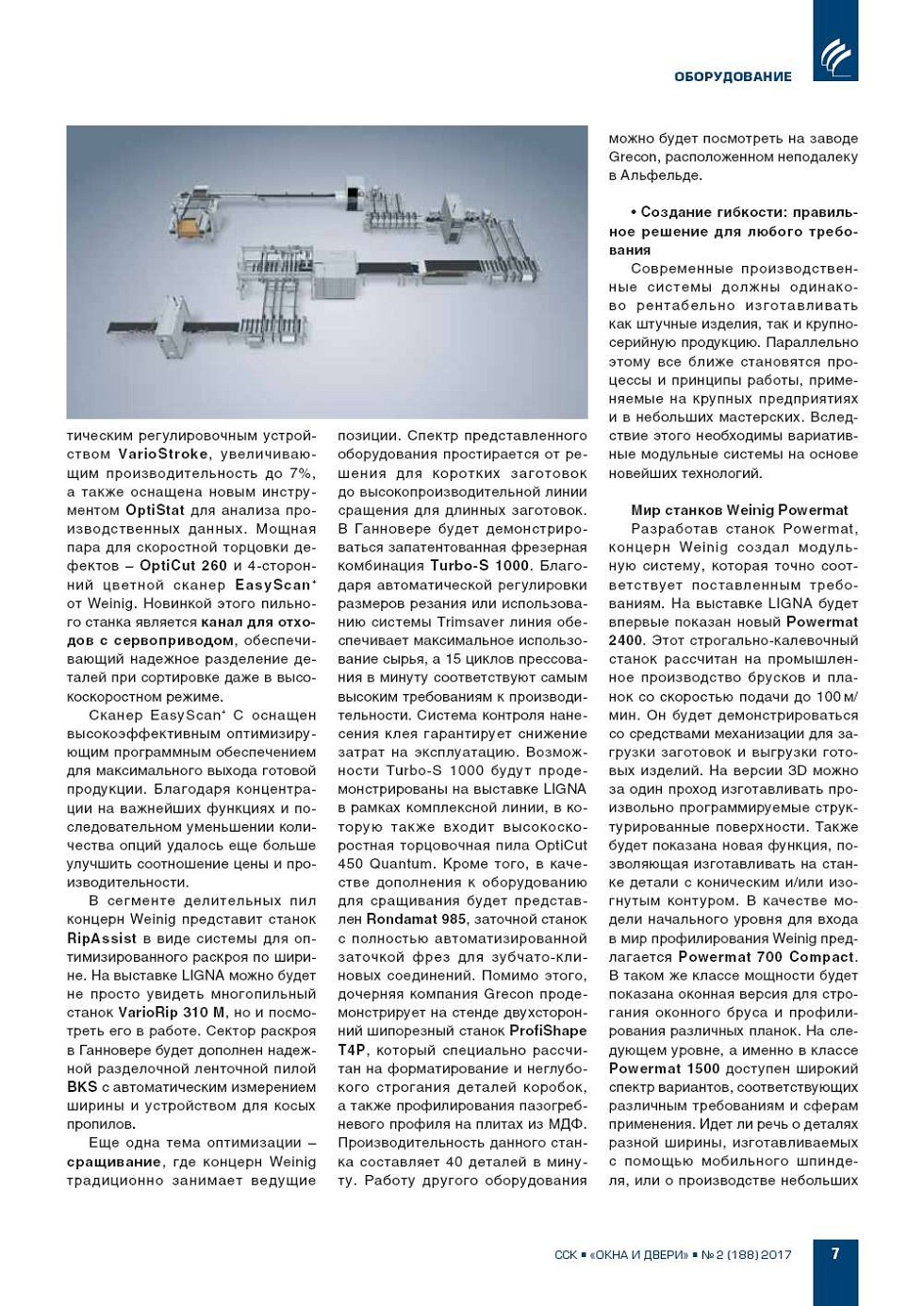 ОБОРУДОВАНИЕ

тическим регулировочным устройством VarioStroke, увеличивающим производительность до 7%, а также оснащена новым инструментом OptiStat для анализа производственных данных. Мощная пара для скоростной торцовки дефектов – OptiCut 260 и 4-сторонний цветной сканер EasyScan⁺ от Weinig. Новинкой этого пильного станка является канал для отходов с сервоприводом, обеспечивающий надежное разделение деталей при сортировке даже в высокоскоростном режиме.

Сканер EasyScan⁺ C оснащен высокоэффективным оптимизирующим программным обеспечением для максимального выхода готовой продукции. Благодаря концентрации на важнейших функциях и последовательном уменьшении количества опций удалось еще больше улучшить соотношение цены и производительности.

В сегменте делительных пил концерн Weinig представит станок RipAssist в виде системы для оптимизированного раскроя по ширине. На выставке LIGNA можно будет не просто увидеть многопильный станок VarioRip 310 M, но и посмотреть его в работе. Сектор раскроя в Ганновере будет дополнен надежной разделочной ленточной пилой BKS с автоматическим измерением ширины и устройством для косых пропилов.

Еще одна тема оптимизации – сращивание, где концерн Weinig традиционно занимает ведущие позиции. Спектр представленного оборудования простирается от решения для коротких заготовок до высокопроизводительной линии сращения для длинных заготовок. В Ганновере будет демонстрироваться запатентованная фрезерная комбинация Turbo-S 1000. Благодаря автоматической регулировки размеров резания или использованию системы Trimsaver линия обеспечивает максимальное использование сырья, а 15 циклов прессования в минуту соответствуют самым высоким требованиям к производительности. Система контроля нанесения клея гарантирует снижение затрат на эксплуатацию. Возможности Turbo-S 1000 будут продемонстрированы на выставке LIGNA в рамках комплексной линии, в которую также входит высокоскоростная торцовочная пила OptiCut 450 Quantum. Кроме того, в качестве дополнения к оборудованию для сращивания будет представлен Rondamat 985, заточной станок с полностью автоматизированной заточкой фрез для зубчато-клиновых соединений. Помимо этого, дочерняя компания Grecon продемонстрирует на стенде двухсторонний шипорезный станок ProfiShape T4P, который специально рассчитан на форматирование и неглубокого строгания деталей коробок, а также профилирования пазогребневого профиля на плитах из МДФ. Производительность данного станка составляет 40 деталей в минуту. Работу другого оборудования можно будет посмотреть на заводе Grecon, расположенном неподалеку в Альфельде.

• Создание гибкости: правильное решение для любого требования

Современные производственные системы должны одинаково рентабельно изготавливать как штучные изделия, так и крупносерийную продукцию. Параллельно этому все ближе становятся процессы и принципы работы, применяемые на крупных предприятиях и в небольших мастерских. Вследствие этого необходимы вариативные модульные системы на основе новейших технологий.

Мир станков Weinig Powermat

Разработав станок Powermat, концерн Weinig создал модульную систему, которая точно соответствует поставленным требованиям. На выставке LIGNA будет впервые показан новый Powermat 2400. Этот строгально-калевочный станок рассчитан на промышленное производство брусков и планок со скоростью подачи до 100 м/мин. Он будет демонстрироваться со средствами механизации для загрузки заготовок и выгрузки готовых изделий. На версии 3D можно за один проход изготавливать произвольно программируемые структурированные поверхности. Также будет показана новая функция, позволяющая изготавливать на станке детали с коническим и/или изогнутым контуром. В качестве модели начального уровня для входа в мир профилирования Weinig предлагается Powermat 700 Compact. В таком же классе мощности будет показана оконная версия для строгания оконного бруса и профилирования различных планок. На следующем уровне, а именно в классе Powermat 1500 доступен широкий спектр вариантов, соответствующих различным требованиям и сферам применения. Идет ли речь о деталях разной ширины, изготавливаемых с помощью мобильного шпинделя, или о производстве небольших

ССК ▪ «ОКНА И ДВЕРИ» ▪ № 2 (188) 2017 7